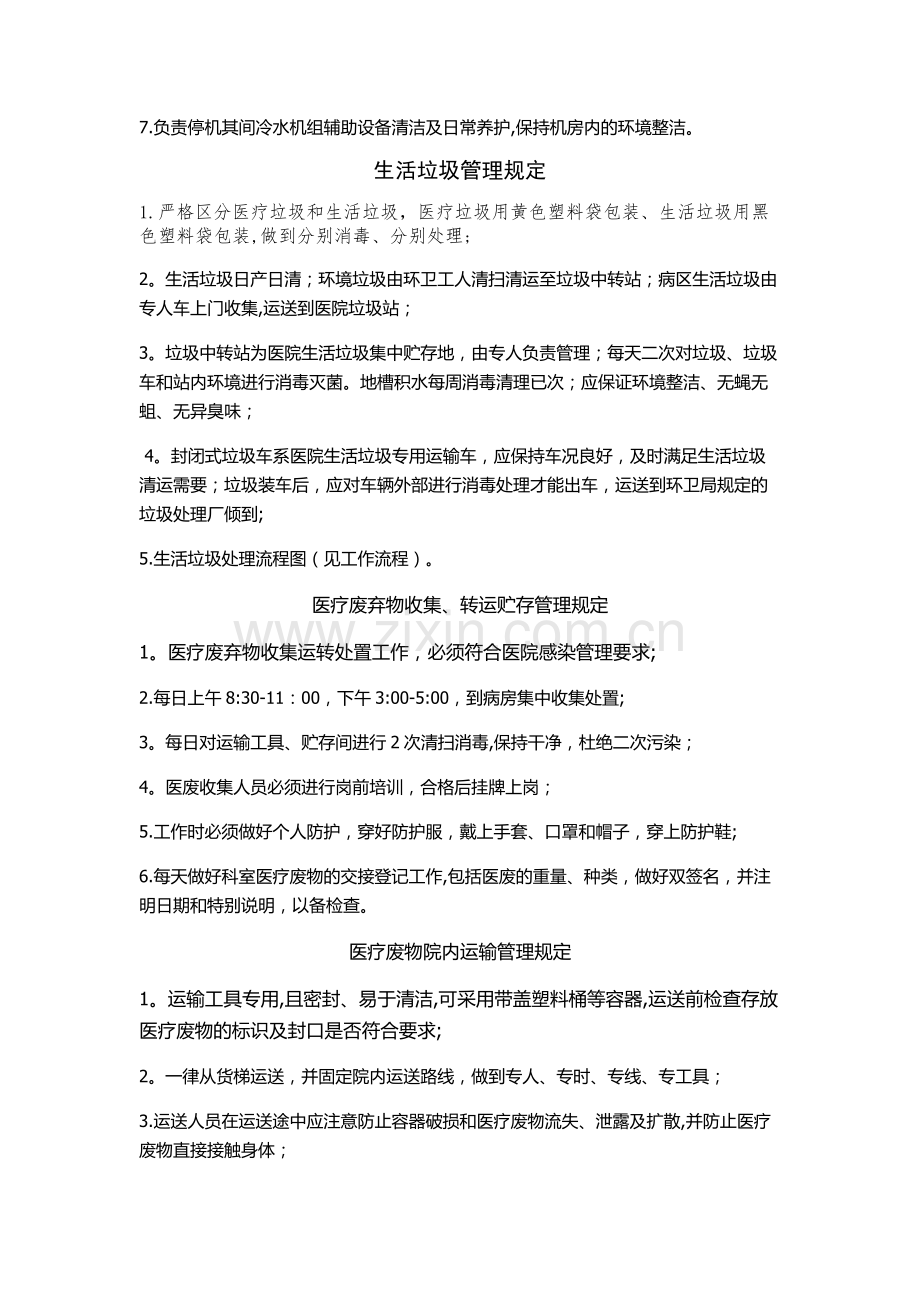 7.负责停机其间冷水机组辅助设备清洁及日常养护,保持机房内的环境整洁。

生活垃圾管理规定

1.严格区分医疗垃圾和生活垃圾，医疗垃圾用黄色塑料袋包装、生活垃圾用黑色塑料袋包装,做到分别消毒、分别处理;

2。生活垃圾日产日清；环境垃圾由环卫工人清扫清运至垃圾中转站；病区生活垃圾由专人车上门收集,运送到医院垃圾站；

3。垃圾中转站为医院生活垃圾集中贮存地，由专人负责管理；每天二次对垃圾、垃圾车和站内环境进行消毒灭菌。地槽积水每周消毒清理已次；应保证环境整洁、无蝇无蛆、无异臭味；

4。封闭式垃圾车系医院生活垃圾专用运输车，应保持车况良好，及时满足生活垃圾清运需要；垃圾装车后，应对车辆外部进行消毒处理才能出车，运送到环卫局规定的垃圾处理厂倾到;

5.生活垃圾处理流程图（见工作流程）。

医疗废弃物收集、转运贮存管理规定

1。医疗废弃物收集运转处置工作，必须符合医院感染管理要求;

2.每日上午8:30-11：00，下午3:00-5:00，到病房集中收集处置;

3。每日对运输工具、贮存间进行2次清扫消毒,保持干净，杜绝二次污染；

4。医废收集人员必须进行岗前培训，合格后挂牌上岗；

5.工作时必须做好个人防护，穿好防护服，戴上手套、口罩和帽子，穿上防护鞋;

6.每天做好科室医疗废物的交接登记工作,包括医废的重量、种类，做好双签名，并注明日期和特别说明，以备检查。

医疗废物院内运输管理规定

1。运输工具专用,且密封、易于清洁,可采用带盖塑料桶等容器,运送前检查存放医疗废物的标识及封口是否符合要求;

2。一律从货梯运送，并固定院内运送路线，做到专人、专时、专线、专工具；

3.运送人员在运送途中应注意防止容器破损和医疗废物流失、泄露及扩散,并防止医疗废物直接接触身体；

www.zixin.com.cn